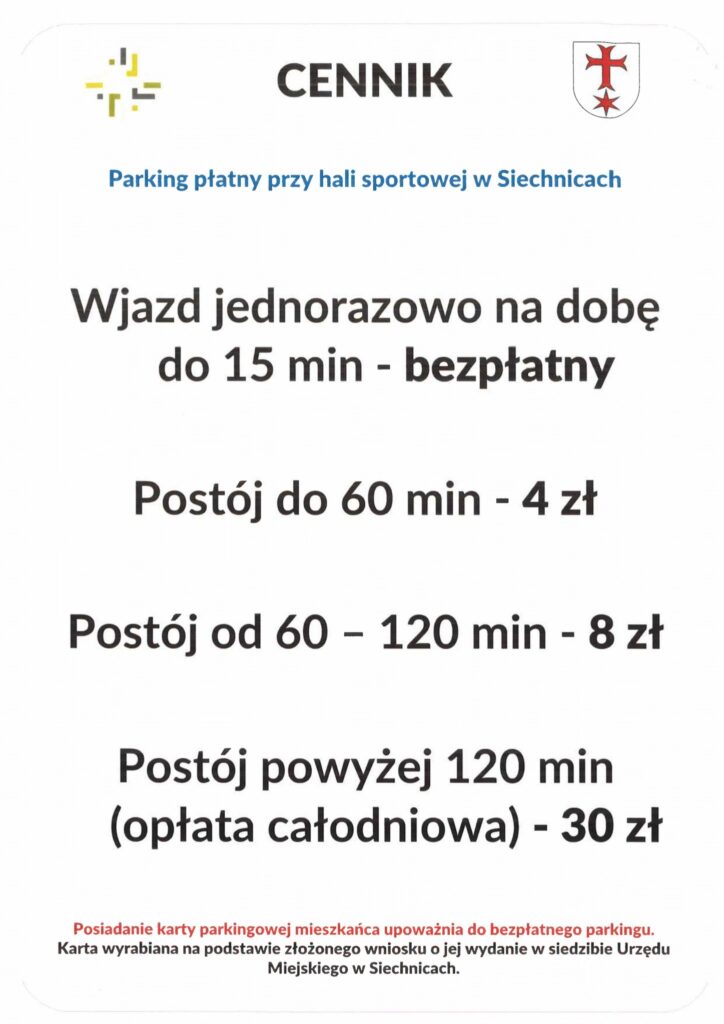 CENNIK

Parking płatny przy hali sportowej w Siechnicach

Wjazd jednorazowo na dobę do 15 min - bezpłatny

Postój do 60 min - 4 zł

Postój od 60 – 120 min - 8 zł

Postój powyżej 120 min (opłata całodniowa) - 30 zł

Posiadanie karty parkingowej mieszkańca upoważnia do bezpłatnego parkingu.
Karta wyrabiana na podstawie złożonego wniosku o jej wydanie w siedzibie Urzędu Miejskiego w Siechnicach.